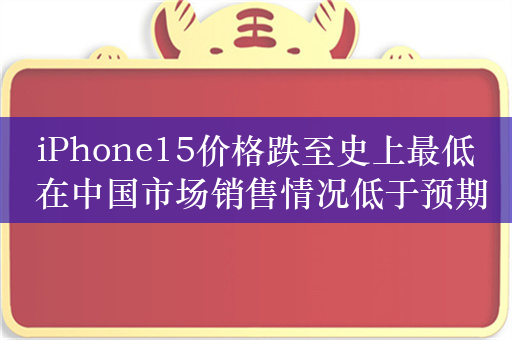 王

iPhone15价格跌至史上最低
在中国市场销售情况低于预期